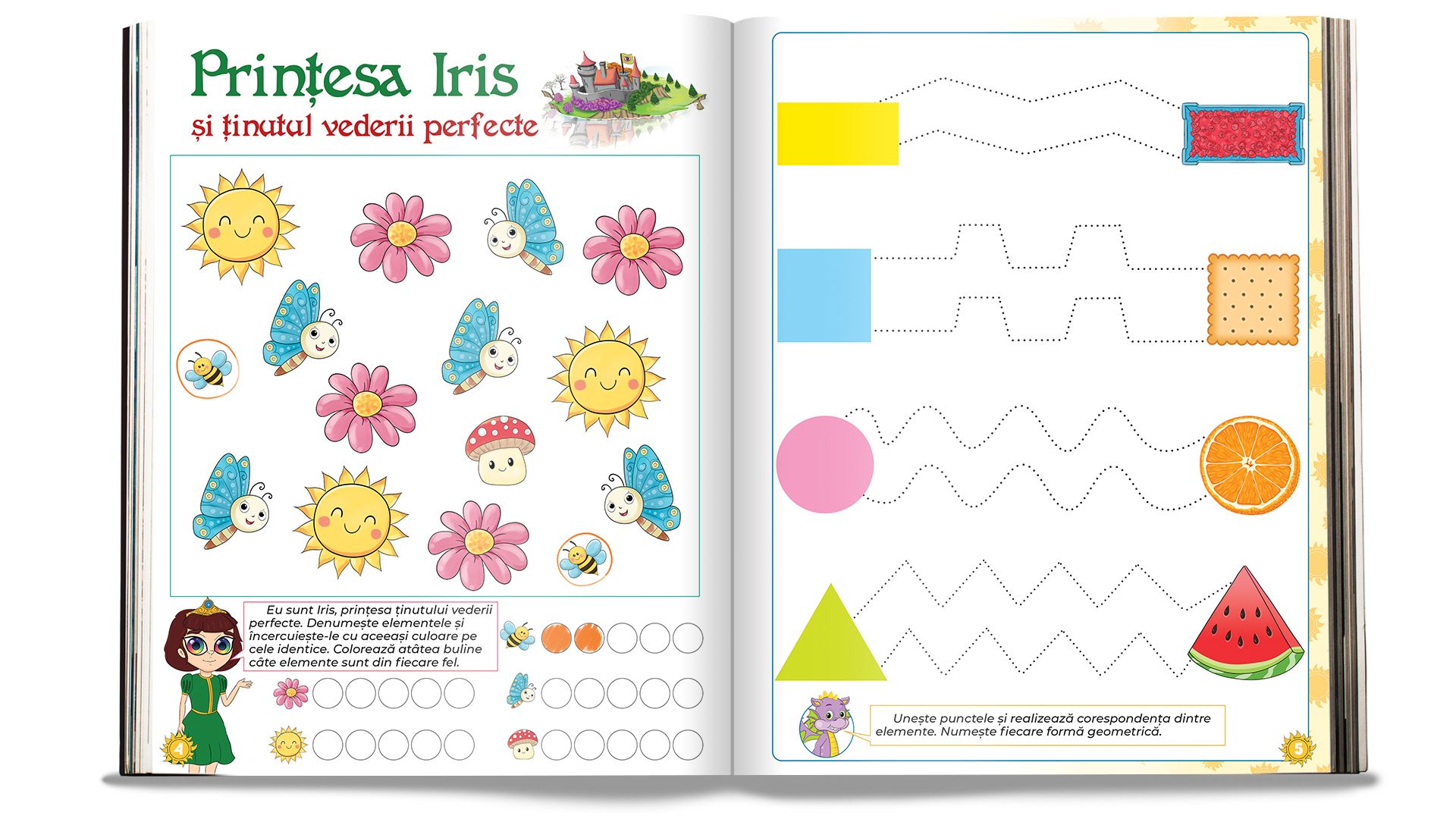 Prințesa Iris

și ținutul vederii perfecte

Eu sunt Iris, prințesa ținutului vederii perfecte. Denumește elementele și încercuiește-le cu aceeași culoare pe cele identice. Colorează atâtea buline câte elemente sunt din fiecare fel.

4

Unește punctele și realizează corespondența dintre elemente. Numește fiecare formă geometrică.

5